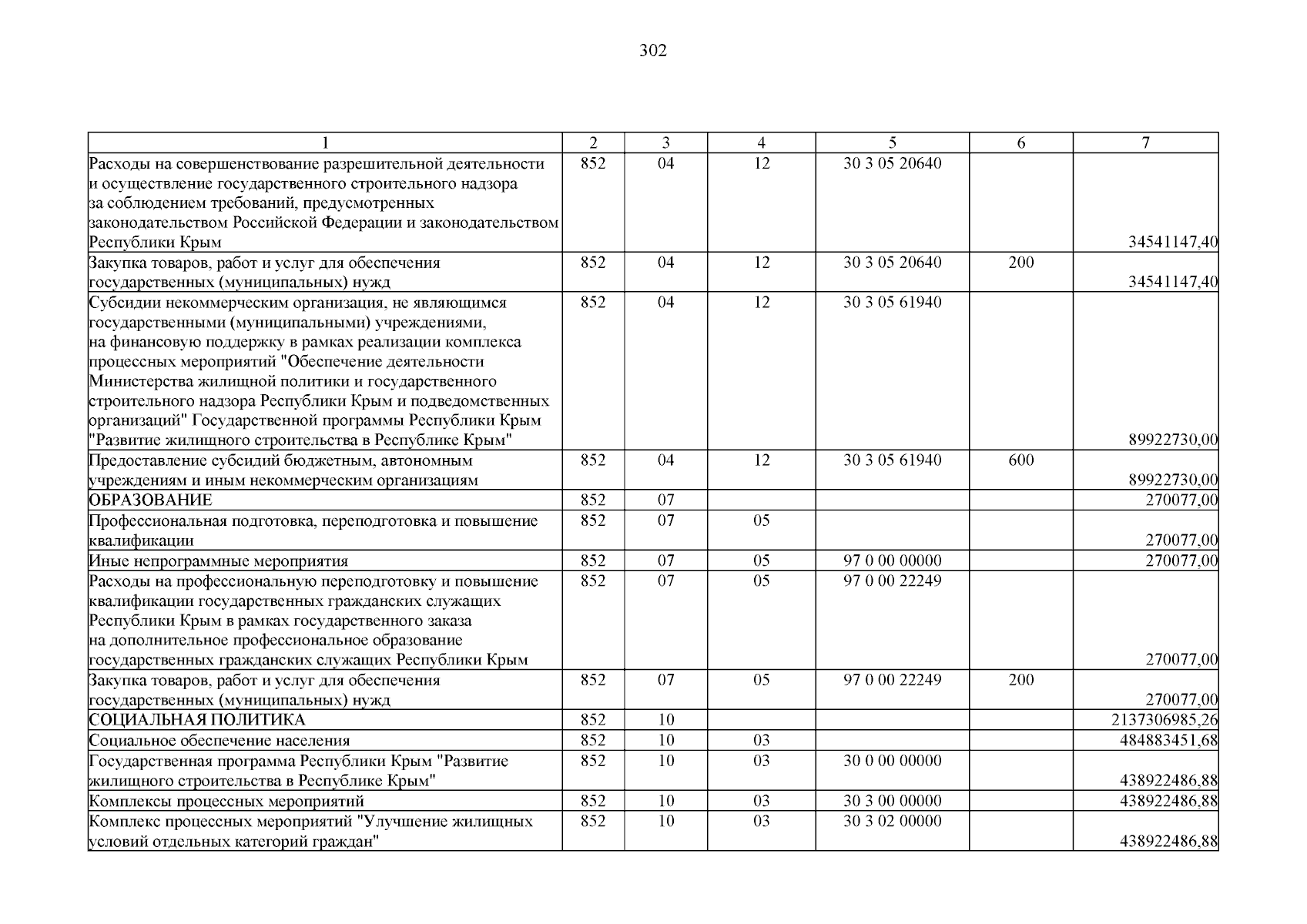 302

| 1 | 2 | 3 | 4 | 5 | 6 | 7 |
|---|---|---|---|---|---|---|
| Расходы на совершенствование разрешительной деятельности и осуществление государственного строительного надзора за соблюдением требований, предусмотренных законодательством Российской Федерации и законодательством Республики Крым | 852 | 04 | 12 | 30 3 05 20640 | | 34541147,40 |
| Закупка товаров, работ и услуг для обеспечения государственных (муниципальных) нужд | 852 | 04 | 12 | 30 3 05 20640 | 200 | 34541147,40 |
| Субсидии некоммерческим организация, не являющимся государственными (муниципальными) учреждениями, на финансовую поддержку в рамках реализации комплекса процессных мероприятий "Обеспечение деятельности Министерства жилищной политики и государственного строительного надзора Республики Крым и подведомственных организаций" Государственной программы Республики Крым "Развитие жилищного строительства в Республике Крым" | 852 | 04 | 12 | 30 3 05 61940 | | 89922730,00 |
| Предоставление субсидий бюджетным, автономным учреждениям и иным некоммерческим организациям | 852 | 04 | 12 | 30 3 05 61940 | 600 | 89922730,00 |
| ОБРАЗОВАНИЕ | 852 | 07 | | | | 270077,00 |
| Профессиональная подготовка, переподготовка и повышение квалификации | 852 | 07 | 05 | | | 270077,00 |
| Иные непрограммные мероприятия | 852 | 07 | 05 | 97 0 00 00000 | | 270077,00 |
| Расходы на профессиональную переподготовку и повышение квалификации государственных гражданских служащих Республики Крым в рамках государственного заказа на дополнительное профессиональное образование государственных гражданских служащих Республики Крым | 852 | 07 | 05 | 97 0 00 22249 | | 270077,00 |
| Закупка товаров, работ и услуг для обеспечения государственных (муниципальных) нужд | 852 | 07 | 05 | 97 0 00 22249 | 200 | 270077,00 |
| СОЦИАЛЬНАЯ ПОЛИТИКА | 852 | 10 | | | | 2137306985,26 |
| Социальное обеспечение населения | 852 | 10 | 03 | | | 484883451,68 |
| Государственная программа Республики Крым "Развитие жилищного строительства в Республике Крым" | 852 | 10 | 03 | 30 0 00 00000 | | 438922486,88 |
| Комплексы процессных мероприятий | 852 | 10 | 03 | 30 3 00 00000 | | 438922486,88 |
| Комплекс процессных мероприятий "Улучшение жилищных условий отдельных категорий граждан" | 852 | 10 | 03 | 30 3 02 00000 | | 438922486,88 |